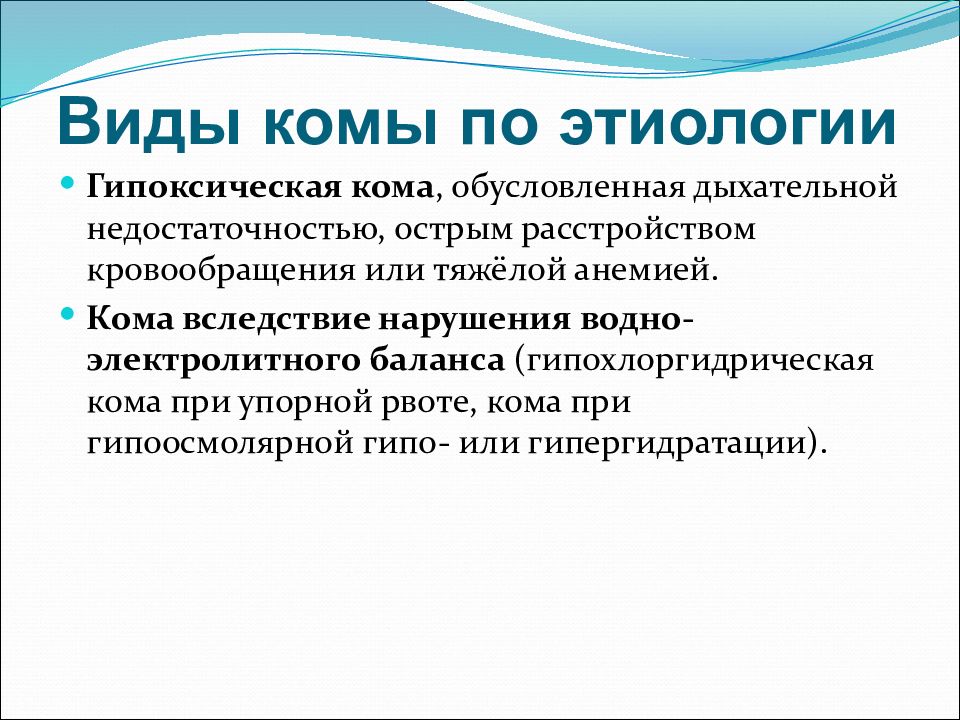 Виды комы по этиологии

Гипоксическая кома, обусловленная дыхательной недостаточностью, острым расстройством кровообращения или тяжёлой анемией.

Кома вследствие нарушения водно-электролитного баланса (гипохлоргидрическая кома при упорной рвоте, кома при гипоосмолярной гипо- или гипергидратации).